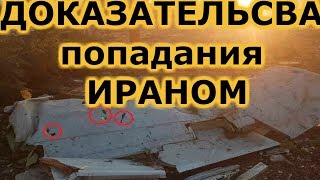 ДОКАЗАТЕЛЬСВА
попадания
ИРАНОМ